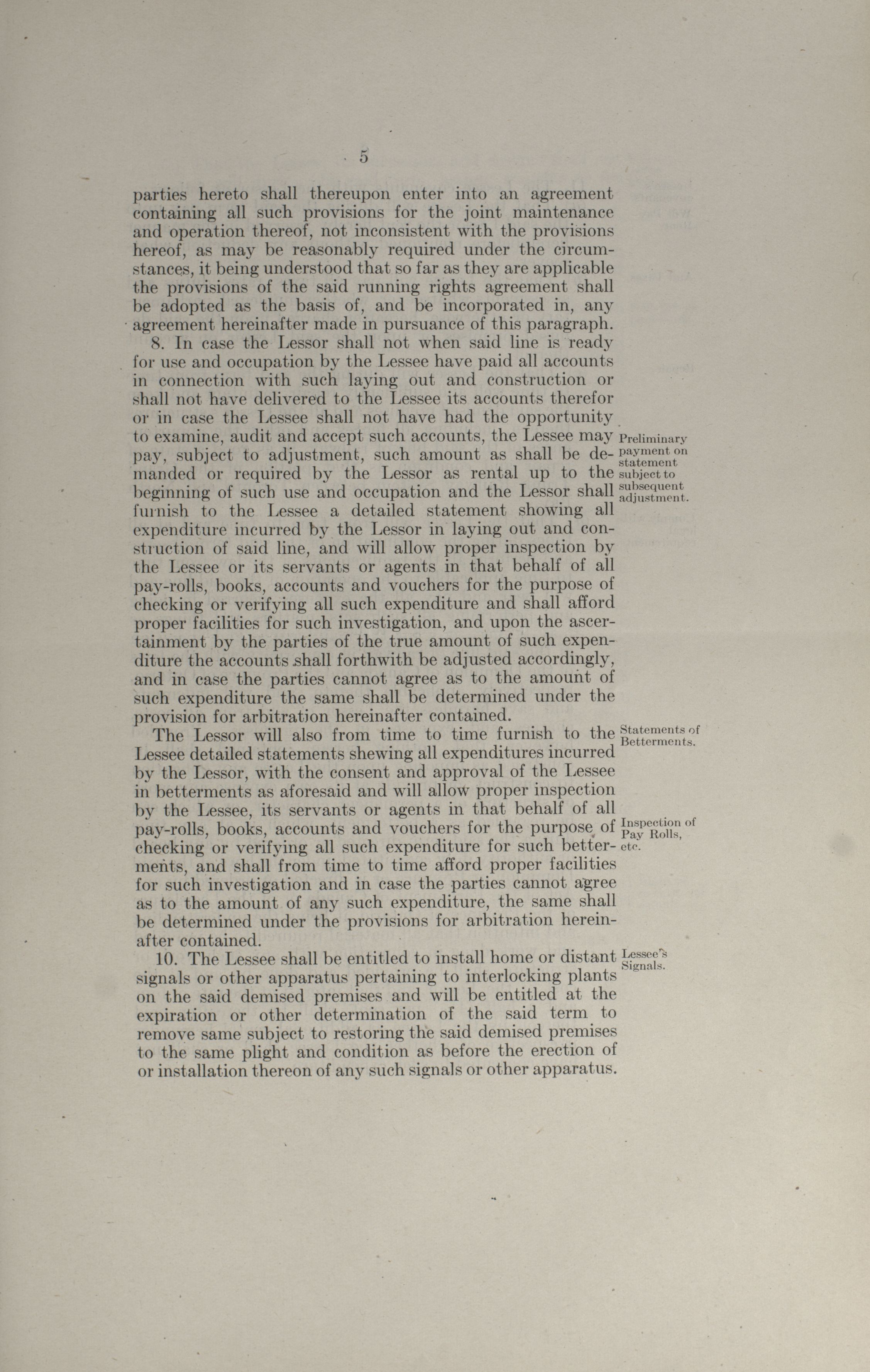 5

parties hereto shall thereupon enter into an agreement containing all such provisions for the joint maintenance and operation thereof, not inconsistent with the provisions hereof, as may be reasonably required under the circumstances, it being understood that so far as they are applicable the provisions of the said running rights agreement shall be adopted as the basis of, and be incorporated in, any agreement hereinafter made in pursuance of this paragraph.

8. In case the Lessor shall not when said line is ready for use and occupation by the Lessee have paid all accounts in connection with such laying out and construction or shall not have delivered to the Lessee its accounts therefor or in case the Lessee shall not have had the opportunity to examine, audit and accept such accounts, the Lessee may pay, subject to adjustment, such amount as shall be demanded or required by the Lessor as rental up to the beginning of such use and occupation and the Lessor shall furnish to the Lessee a detailed statement showing all expenditure incurred by the Lessor in laying out and construction of said line, and will allow proper inspection by the Lessee or its servants or agents in that behalf of all pay-rolls, books, accounts and vouchers for the purpose of checking or verifying all such expenditure and shall afford proper facilities for such investigation, and upon the ascertainment by the parties of the true amount of such expenditure the accounts shall forthwith be adjusted accordingly, and in case the parties cannot agree as to the amount of such expenditure the same shall be determined under the provision for arbitration hereinafter contained.

Preliminary payment on statement subject to subsequent adjustment.

The Lessor will also from time to time furnish to the Lessee detailed statements shewing all expenditures incurred by the Lessor, with the consent and approval of the Lessee in betterments as aforesaid and will allow proper inspection by the Lessee, its servants or agents in that behalf of all pay-rolls, books, accounts and vouchers for the purpose of checking or verifying all such expenditure for such betterments, and shall from time to time afford proper facilities for such investigation and in case the parties cannot agree as to the amount of any such expenditure, the same shall be determined under the provisions for arbitration hereinafter contained.

Statements of Betterments.

Inspection of Pay Rolls, etc.

10. The Lessee shall be entitled to install home or distant signals or other apparatus pertaining to interlocking plants on the said demised premises and will be entitled at the expiration or other determination of the said term to remove same subject to restoring the said demised premises to the same plight and condition as before the erection of or installation thereon of any such signals or other apparatus.

Lessee's Signals.